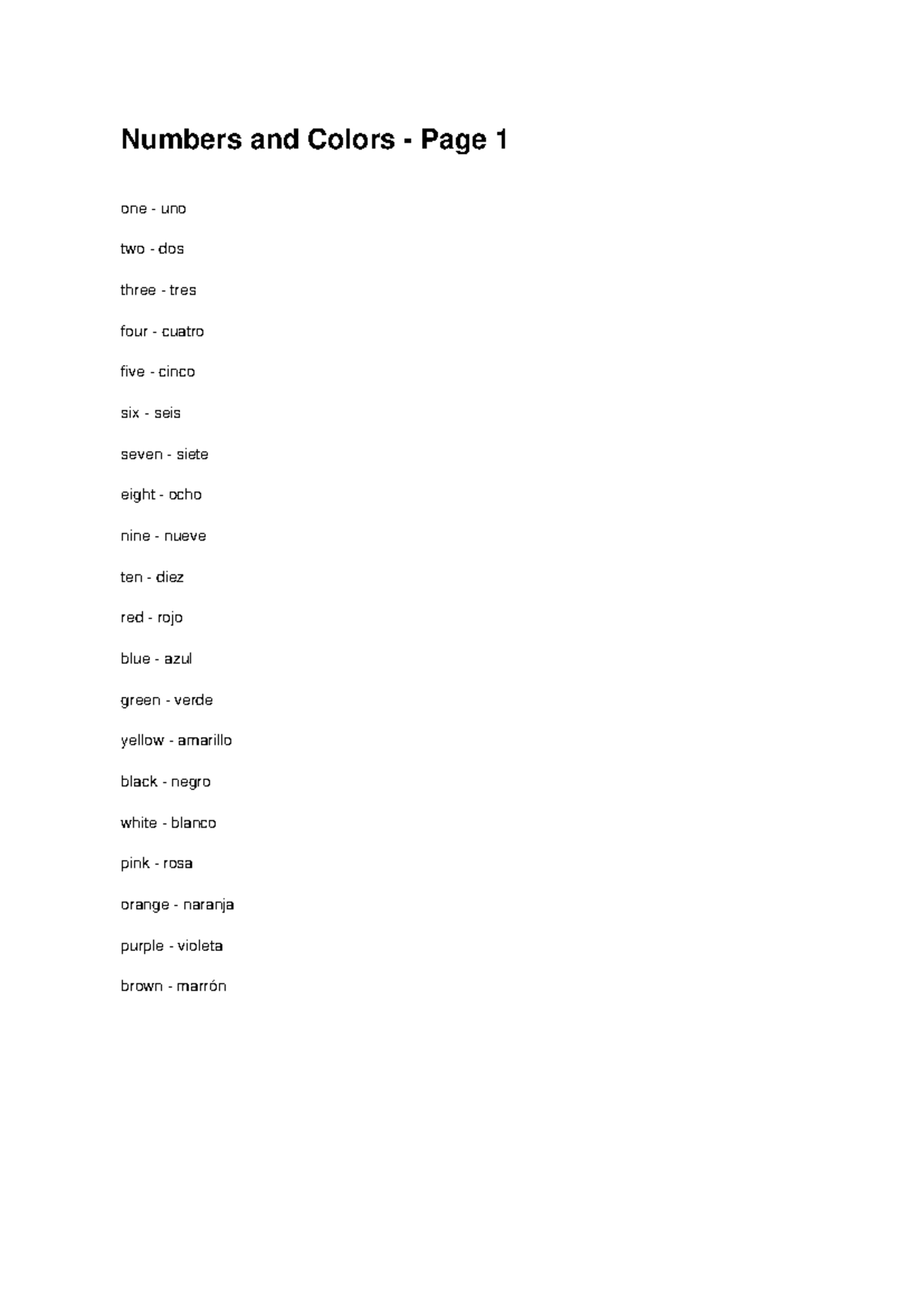 Numbers and Colors - Page 1

one - uno

two - dos

three - tres

four - cuatro

five - cinco

six - seis

seven - siete

eight - ocho

nine - nueve

ten - diez

red - rojo

blue - azul

green - verde

yellow - amarillo

black - negro

white - blanco

pink - rosa

orange - naranja

purple - violeta

brown - marrón